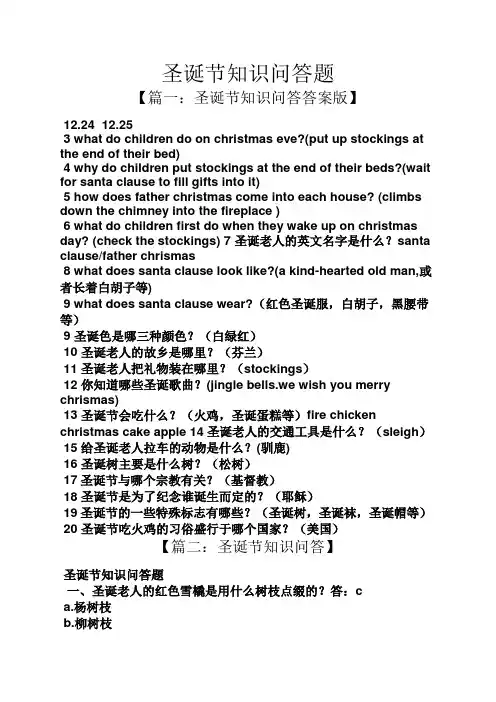 圣诞节知识问答题

【篇一：圣诞节知识问答答案版】

12.24 12.25
3 what do children do on christmas eve?(put up stockings at the end of their bed)
4 why do children put stockings at the end of their beds?(wait for santa clause to fill gifts into it)
5 how does father christmas come into each house? (climbs down the chimney into the fireplace )
6 what do children first do when they wake up on christmas day? (check the stockings) 7 圣诞老人的英文名字是什么？santa clause/father chrismas
8 what does santa clause look like?(a kind-hearted old man,或者长着白胡子等)
9 what does santa clause wear?（红色圣诞服，白胡子，黑腰带等）
9 圣诞色是哪三种颜色？（白绿红）
10 圣诞老人的故乡是哪里？（芬兰）
11 圣诞老人把礼物装在哪里？（stockings）
12 你知道哪些圣诞歌曲？(jingle bells.we wish you merry chrismas)
13 圣诞节会吃什么？（火鸡，圣诞蛋糕等）fire chicken christmas cake apple 14 圣诞老人的交通工具是什么？（sleigh）
15 给圣诞老人拉车的动物是什么？(驯鹿)
16 圣诞树主要是什么树？（松树）
17 圣诞节与哪个宗教有关？（基督教）
18 圣诞节是为了纪念谁诞生而定的？（耶稣）
19 圣诞节的一些特殊标志有哪些？（圣诞树，圣诞袜，圣诞帽等）
20 圣诞节吃火鸡的习俗盛行于哪个国家？（美国）

【篇二：圣诞节知识问答】

圣诞节知识问答题
一、圣诞老人的红色雪橇是用什么树枝点缀的？答：c
a.杨树枝
b.柳树枝